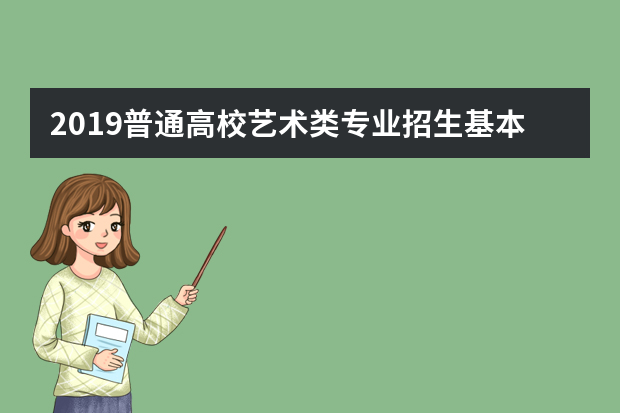 2019普通高校艺术类专业招生基本